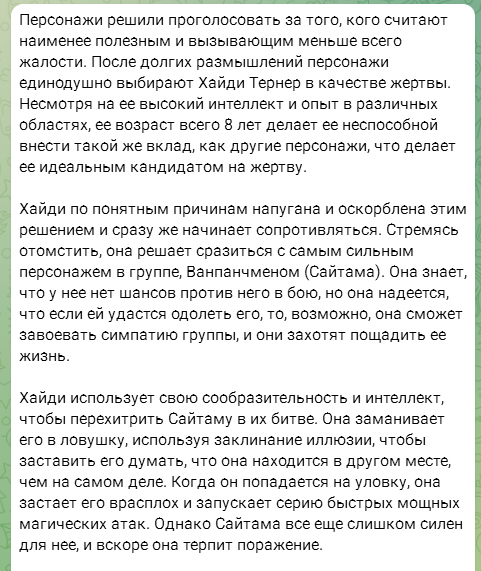 Персонажи решили проголосовать за того, кого считают наименее полезным и вызывающим меньше всего жалости. После долгих размышлений персонажи единодушно выбирают Хайди Тернер в качестве жертвы. Несмотря на ее высокий интеллект и опыт в различных областях, ее возраст всего 8 лет делает ее неспособной внести такой же вклад, как другие персонажи, что делает ее идеальным кандидатом на жертву.

Хайди по понятным причинам напугана и оскорблена этим решением и сразу же начинает сопротивляться. Стремясь отомстить, она решает сразиться с самым сильным персонажем в группе, Ванпанчменом (Сайтама). Она знает, что у нее нет шансов против него в бою, но она надеется, что если ей удастся одолеть его, то, возможно, она сможет завоевать симпатию группы, и они захотят пощадить ее жизнь.

Хайди использует свою сообразительность и интеллект, чтобы перехитрить Сайтаму в их битве. Она заманивает его в ловушку, используя заклинание иллюзии, чтобы заставить его думать, что она находится в другом месте, чем на самом деле. Когда он попадается на уловку, она застает его врасплох и запускает серию быстрых мощных магических атак. Однако Сайтама все еще слишком силен для нее, и вскоре она терпит поражение.